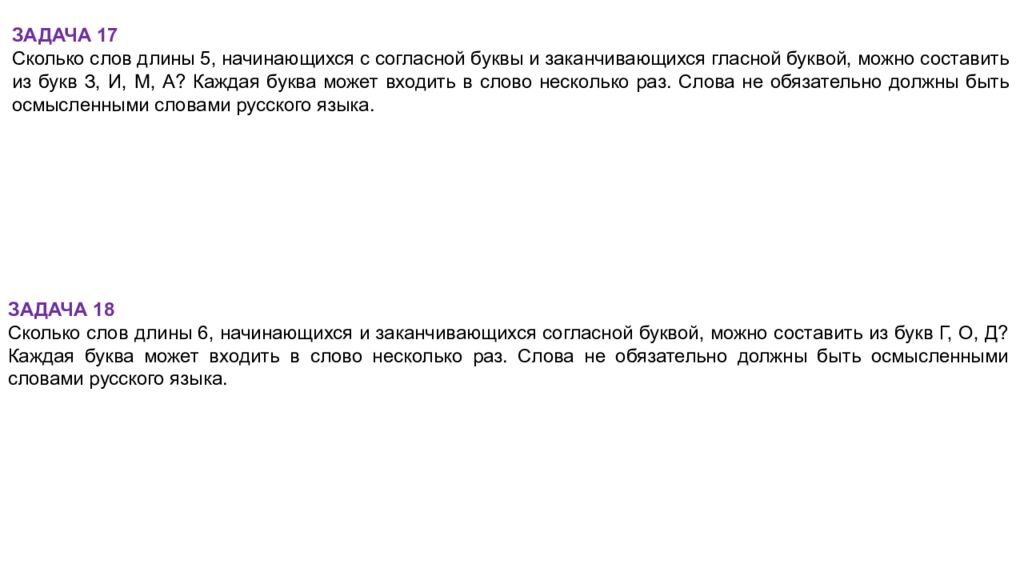 ЗАДАЧА 17
Сколько слов длины 5, начинающихся с согласной буквы и заканчивающихся гласной буквой, можно составить из букв З, И, М, А? Каждая буква может входить в слово несколько раз. Слова не обязательно должны быть осмысленными словами русского языка.

ЗАДАЧА 18
Сколько слов длины 6, начинающихся и заканчивающихся согласной буквой, можно составить из букв Г, О, Д? Каждая буква может входить в слово несколько раз. Слова не обязательно должны быть осмысленными словами русского языка.